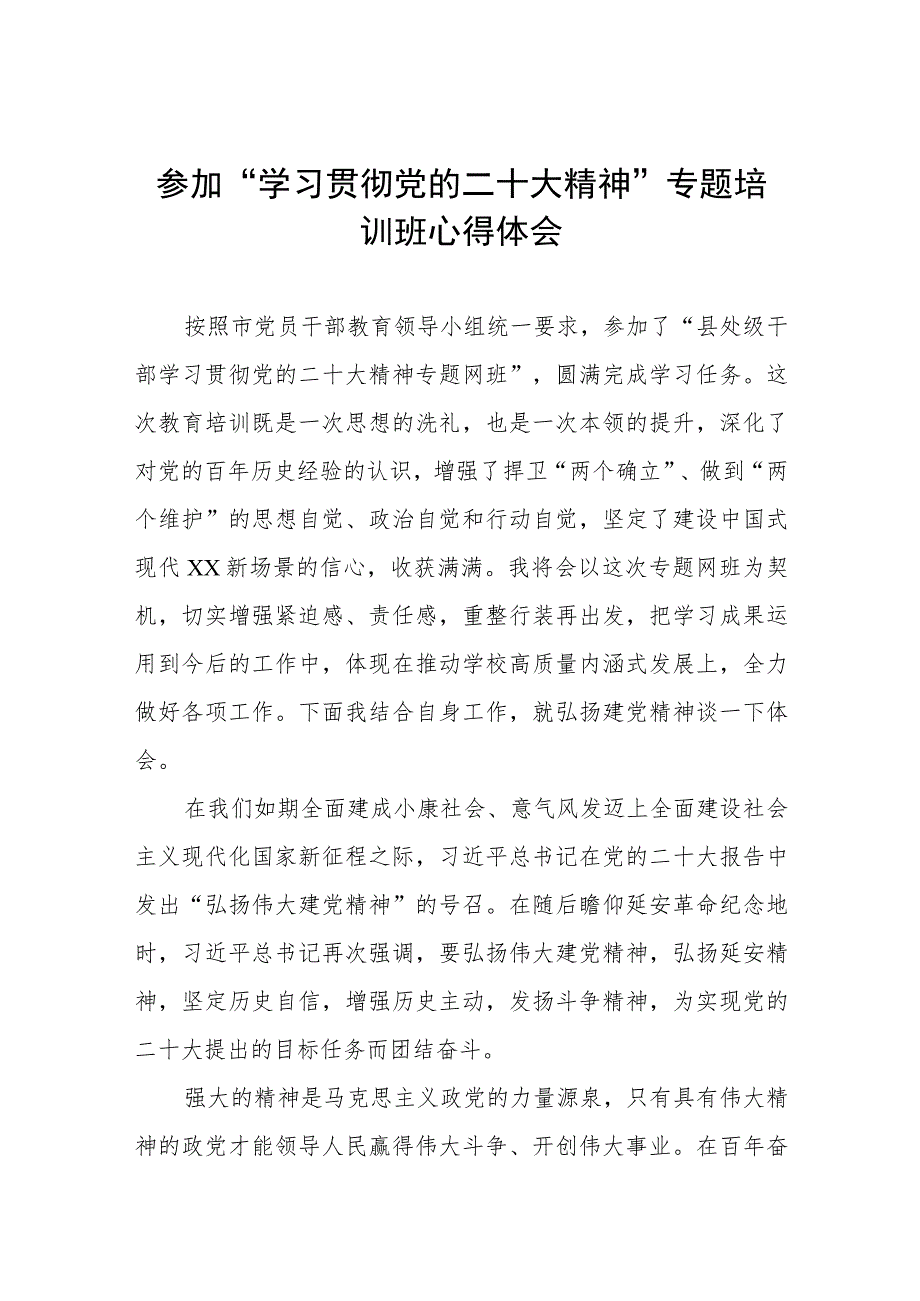 参加“学习贯彻党的二十大精神”专题培训班心得体会

按照市党员干部教育领导小组统一要求，参加了“县处级干部学习贯彻党的二十大精神专题网班”，圆满完成学习任务。这次教育培训既是一次思想的洗礼，也是一次本领的提升，深化了对党的百年历史经验的认识，增强了捍卫“两个确立”、做到“两个维护”的思想自觉、政治自觉和行动自觉，坚定了建设中国式现代XX新场景的信心，收获满满。我将会以这次专题网班为契机，切实增强紧迫感、责任感，重整行装再出发，把学习成果运用到今后的工作中，体现在推动学校高质量内涵式发展上，全力做好各项工作。下面我结合自身工作，就弘扬建党精神谈一下体会。

在我们如期全面建成小康社会、意气风发迈上全面建设社会主义现代化国家新征程之际，习近平总书记在党的二十大报告中发出“弘扬伟大建党精神”的号召。在随后瞻仰延安革命纪念地时，习近平总书记再次强调，要弘扬伟大建党精神，弘扬延安精神，坚定历史自信，增强历史主动，发扬斗争精神，为实现党的二十大提出的目标任务而团结奋斗。

强大的精神是马克思主义政党的力量源泉，只有具有伟大精神的政党才能领导人民赢得伟大斗争、开创伟大事业。在百年奋